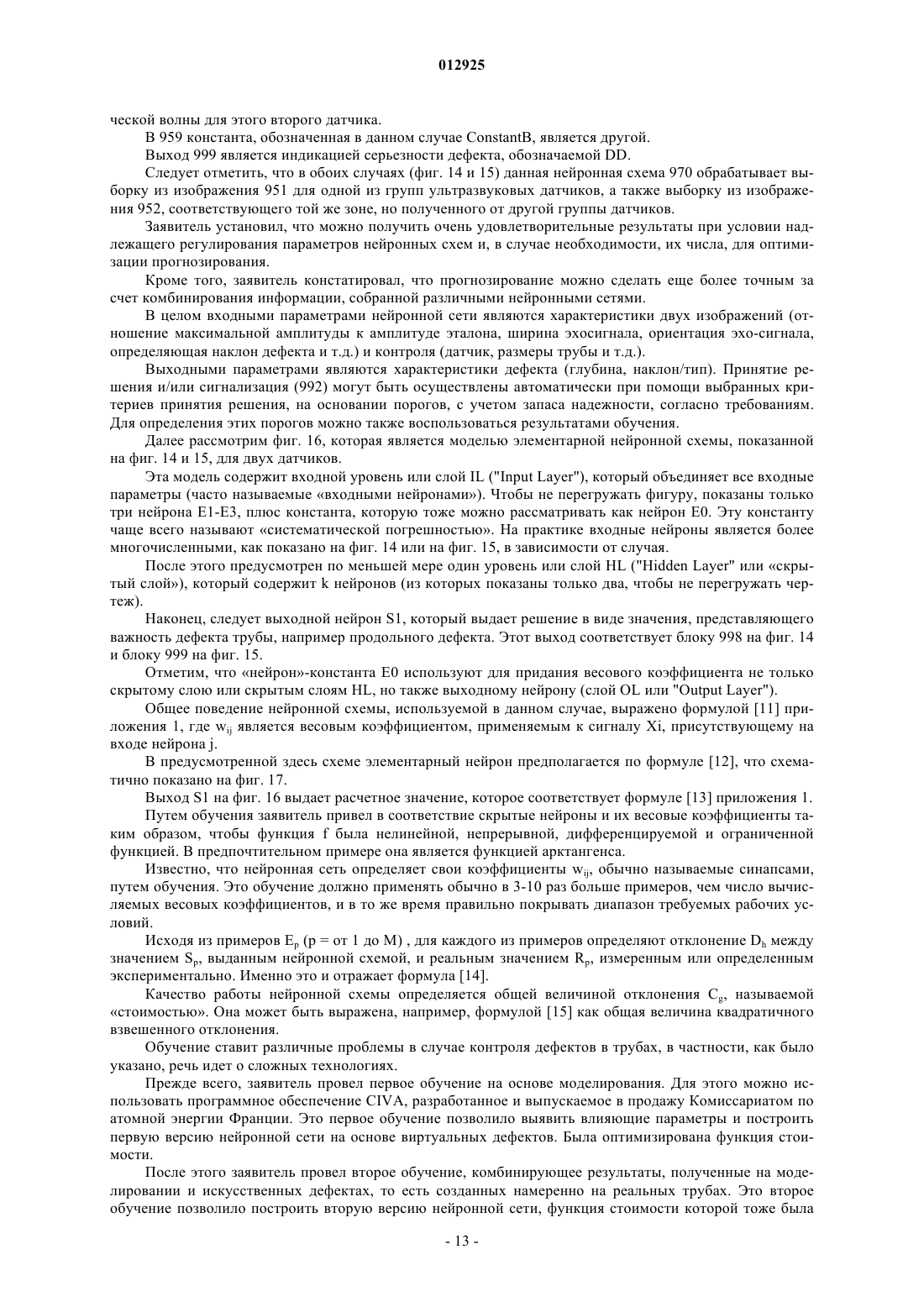 012925

ческой волны для этого второго датчика.

В 959 константа, обозначенная в данном случае ConstantB, является другой.

Выход 999 является индикацией серьезности дефекта, обозначаемой DD.

Следует отметить, что в обоих случаях (фиг. 14 и 15) данная нейронная схема 970 обрабатывает выборку из изображения 951 для одной из групп ультразвуковых датчиков, а также выборку из изображения 952, соответствующего той же зоне, но полученного от другой группы датчиков.

Заявитель установил, что можно получить очень удовлетворительные результаты при условии надлежащего регулирования параметров нейронных схем и, в случае необходимости, их числа, для оптимизации прогнозирования.

Кроме того, заявитель констатировал, что прогнозирование можно сделать еще более точным за счет комбинирования информации, собранной различными нейронными сетями.

В целом входными параметрами нейронной сети являются характеристики двух изображений (отношение максимальной амплитуды к амплитуде эталона, ширина эхосигнала, ориентация эхо-сигнала, определяющая наклон дефекта и т.д.) и контроля (датчик, размеры трубы и т.д.).

Выходными параметрами являются характеристики дефекта (глубина, наклон/тип). Принятие решения и/или сигнализация (992) могут быть осуществлены автоматически при помощи выбранных критериев принятия решения, на основании порогов, с учетом запаса надежности, согласно требованиям. Для определения этих порогов можно также воспользоваться результатами обучения.

Далее рассмотрим фиг. 16, которая является моделью элементарной нейронной схемы, показанной на фиг. 14 и 15, для двух датчиков.

Эта модель содержит входной уровень или слой IL ("Input Layer"), который объединяет все входные параметры (часто называемые «входными нейронами»). Чтобы не перегружать фигуру, показаны только три нейрона E1-E3, плюс константа, которую тоже можно рассматривать как нейрон E0. Эту константу чаще всего называют «систематической погрешностью». На практике входные нейроны является более многочисленными, как показано на фиг. 14 или на фиг. 15, в зависимости от случая.

После этого предусмотрен по меньшей мере один уровень или слой HL ("Hidden Layer" или «скрытый слой»), который содержит k нейронов (из которых показаны только два, чтобы не перегружать чертеж).

Наконец, следует выходной нейрон S1, который выдает решение в виде значения, представляющего важность дефекта трубы, например продольного дефекта. Этот выход соответствует блоку 998 на фиг. 14 и блоку 999 на фиг. 15.

Отметим, что «нейрон»-константа E0 используют для придания весового коэффициента не только скрытому слою или скрытым слоям HL, но также выходному нейрону (слой OL или "Output Layer").

Общее поведение нейронной схемы, используемой в данном случае, выражено формулой [11] приложения 1, где $w_{ij}$ является весовым коэффициентом, применяемым к сигналу Xi, присутствующему на входе нейрона j.

В предусмотренной здесь схеме элементарный нейрон предполагается по формуле [12], что схематично показано на фиг. 17.

Выход S1 на фиг. 16 выдает расчетное значение, которое соответствует формуле [13] приложения 1.

Путем обучения заявитель привел в соответствие скрытые нейроны и их весовые коэффициенты таким образом, чтобы функция f была нелинейной, непрерывной, дифференцируемой и ограниченной функцией. В предпочтительном примере она является функцией арктангенса.

Известно, что нейронная сеть определяет свои коэффициенты $w_{ij}$, обычно называемые синапсами, путем обучения. Это обучение должно применять обычно в 3-10 раз больше примеров, чем число вычисляемых весовых коэффициентов, и в то же время правильно покрывать диапазон требуемых рабочих условий.

Исходя из примеров $E_p$ (p = от 1 до M) , для каждого из примеров определяют отклонение $D_h$ между значением $S_p$, выданным нейронной схемой, и реальным значением $R_p$, измеренным или определенным экспериментально. Именно это и отражает формула [14].

Качество работы нейронной схемы определяется общей величиной отклонения $C_g$, называемой «стоимостью». Она может быть выражена, например, формулой [15] как общая величина квадратичного взвешенного отклонения.

Обучение ставит различные проблемы в случае контроля дефектов в трубах, в частности, как было указано, речь идет о сложных технологиях.

Прежде всего, заявитель провел первое обучение на основе моделирования. Для этого можно использовать программное обеспечение CIVA, разработанное и выпускаемое в продажу Комиссариатом по атомной энергии Франции. Это первое обучение позволило выявить влияющие параметры и построить первую версию нейронной сети на основе виртуальных дефектов. Была оптимизирована функция стоимости.

После этого заявитель провел второе обучение, комбинирующее результаты, полученные на моделировании и искусственных дефектах, то есть созданных намеренно на реальных трубах. Это второе обучение позволило построить вторую версию нейронной сети, функция стоимости которой тоже была

- 13 -